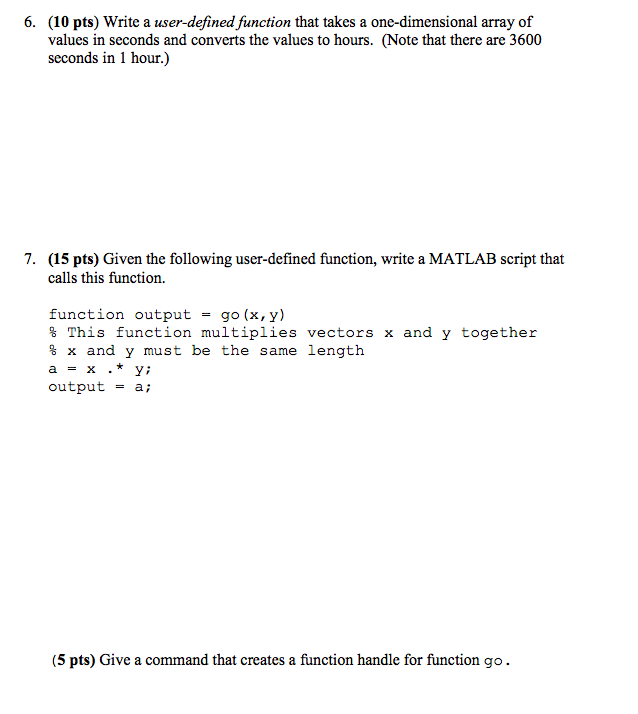 6. (10 pts) Write a user-defined function that takes a one-dimensional array of values in seconds and converts the values to hours. (Note that there are 3600 seconds in 1 hour.)

7. (15 pts) Given the following user-defined function, write a MATLAB script that calls this function.

function output = go(x,y)
% This function multiplies vectors x and y together
% x and y must be the same length
a = x .* y;
output = a;

(5 pts) Give a command that creates a function handle for function go.